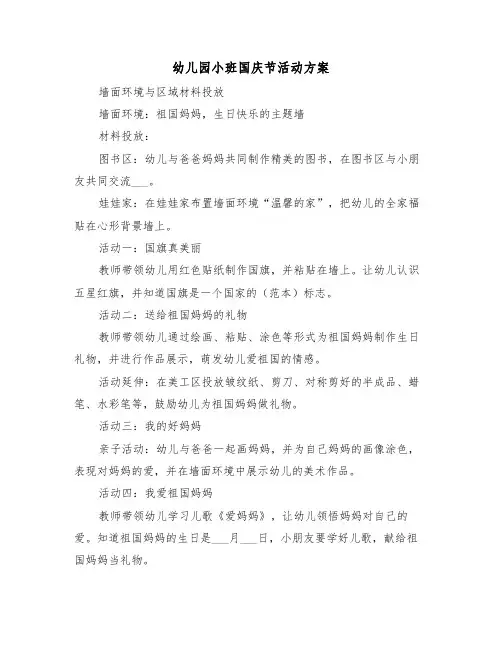 幼儿园小班国庆节活动方案

墙面环境与区域材料投放

墙面环境：祖国妈妈，生日快乐的主题墙

材料投放：

图书区：幼儿与爸爸妈妈共同制作精美的图书，在图书区与小朋友共同交流___。

娃娃家：在娃娃家布置墙面环境“温馨的家”，把幼儿的全家福贴在心形背景墙上。

活动一：国旗真美丽

教师带领幼儿用红色贴纸制作国旗，并粘贴在墙上。让幼儿认识五星红旗，并知道国旗是一个国家的（范本）标志。

活动二：送给祖国妈妈的礼物

教师带领幼儿通过绘画、粘贴、涂色等形式为祖国妈妈制作生日礼物，并进行作品展示，萌发幼儿爱祖国的情感。

活动延伸：在美工区投放皱纹纸、剪刀、对称剪好的半成品、蜡笔、水彩笔等，鼓励幼儿为祖国妈妈做礼物。

活动三：我的好妈妈

亲子活动：幼儿与爸爸一起画妈妈，并为自己妈妈的画像涂色，表现对妈妈的爱，并在墙面环境中展示幼儿的美术作品。

活动四：我爱祖国妈妈

教师带领幼儿学习儿歌《爱妈妈》，让幼儿领悟妈妈对自己的爱。知道祖国妈妈的生日是___月___日，小朋友要学好儿歌，献给祖国妈妈当礼物。